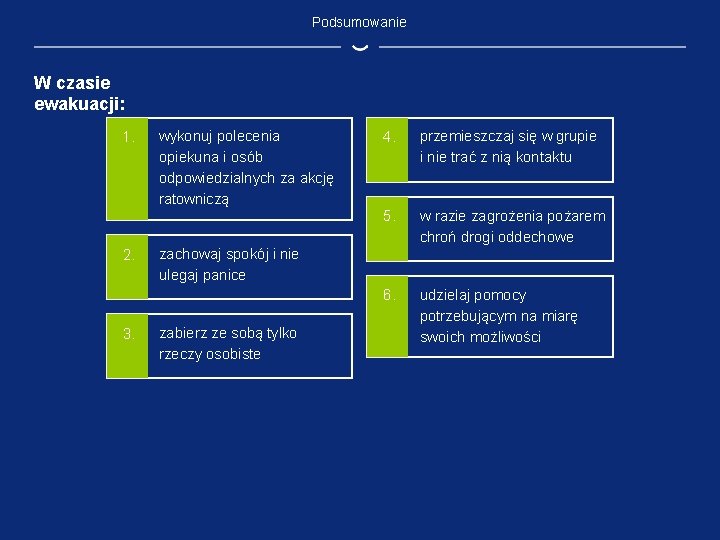 Podsumowanie

W czasie ewakuacji:

1.
wykonuj polecenia opiekuna i osób odpowiedzialnych za akcję ratowniczą

2.
zachowaj spokój i nie ulegaj panice

3.
zabierz ze sobą tylko rzeczy osobiste

4.
przemieszczaj się w grupie i nie trać z nią kontaktu

5.
w razie zagrożenia pożarem chroń drogi oddechowe

6.
udzielaj pomocy potrzebującym na miarę swoich możliwości